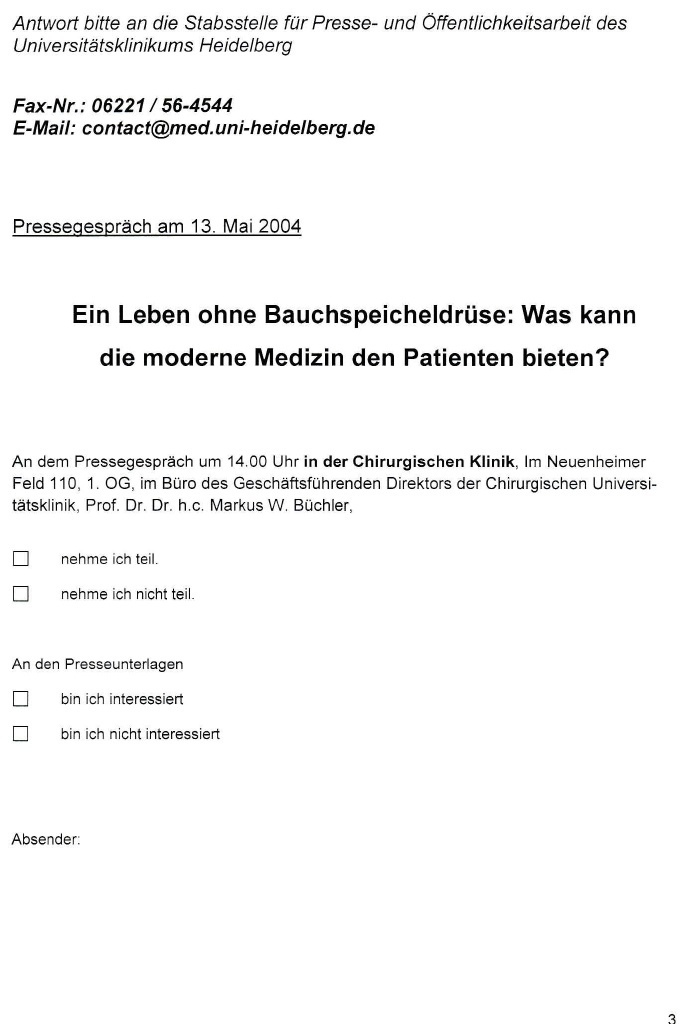 Antwort bitte an die Stabsstelle für Presse- und Öffentlichkeitsarbeit des Universitätsklinikums Heidelberg

Fax-Nr.: 06221 / 56-4544
E-Mail: contact@med.uni-heidelberg.de

Pressegespräch am 13. Mai 2004

Ein Leben ohne Bauchspeicheldrüse: Was kann die moderne Medizin den Patienten bieten?

An dem Pressegespräch um 14.00 Uhr in der Chirurgischen Klinik, Im Neuenheimer Feld 110, 1. OG, im Büro des Geschäftsführenden Direktors der Chirurgischen Universitätsklinik, Prof. Dr. Dr. h.c. Markus W. Büchler,

☐ nehme ich teil.

☐ nehme ich nicht teil.

An den Presseunterlagen

☐ bin ich interessiert

☐ bin ich nicht interessiert

Absender:

3